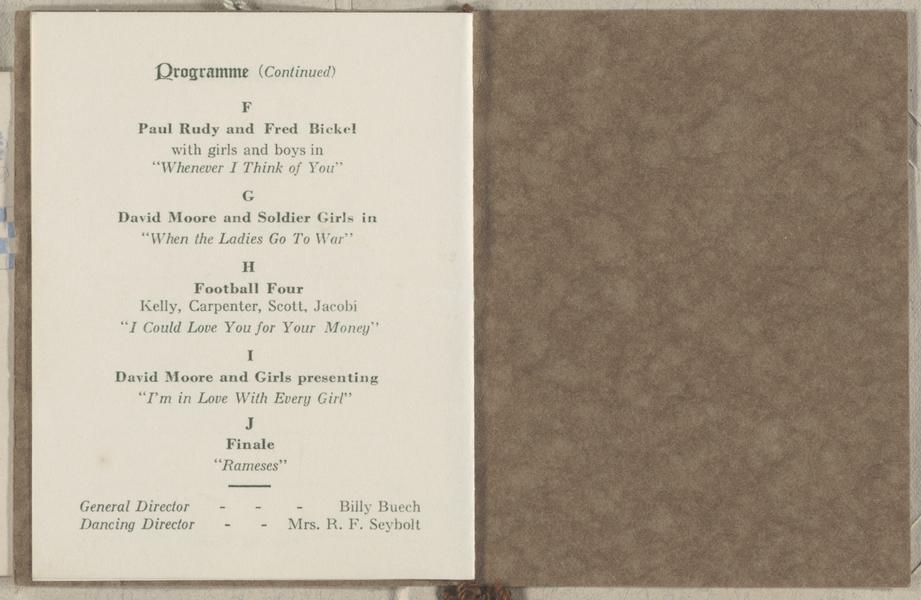 Programme (Continued)

F

Paul Rudy and Fred Bickel
with girls and boys in
"Whenever I Think of You"

G

David Moore and Soldier Girls in
"When the Ladies Go To War"

H

Football Four
Kelly, Carpenter, Scott, Jacobi
"I Could Love You for Your Money"

I

David Moore and Girls presenting
"I'm in Love With Every Girl"

J

Finale
"Rameses"

General Director - - - Billy Buech
Dancing Director - - Mrs. R. F. Seybolt